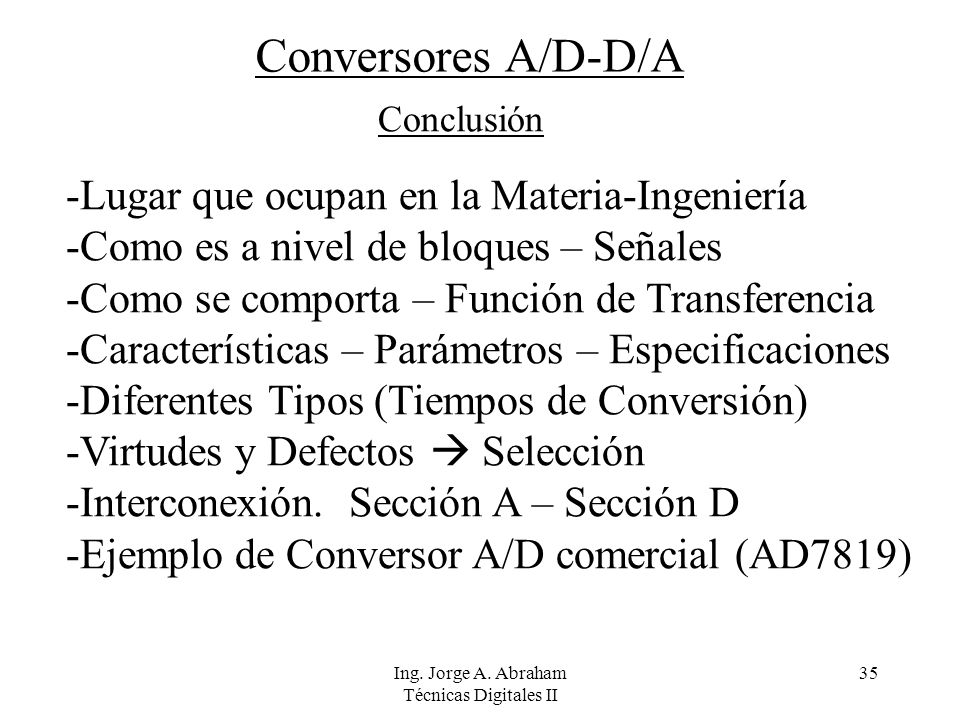 Conversores A/D-D/A

Conclusión

-Lugar que ocupan en la Materia-Ingeniería
-Como es a nivel de bloques – Señales
-Como se comporta – Función de Transferencia
-Características – Parámetros – Especificaciones
-Diferentes Tipos (Tiempos de Conversión)
-Virtudes y Defectos → Selección
-Interconexión. Sección A – Sección D
-Ejemplo de Conversor A/D comercial (AD7819)

Ing. Jorge A. Abraham
Técnicas Digitales II

35